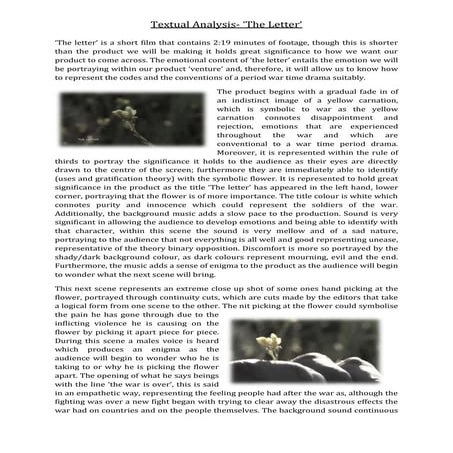 Textual Analysis- 'The Letter'

'The letter' is a short film that contains 2:19 minutes of footage, though this is shorter than the product we will be making it holds great significance to how we want our product to come across. The emotional content of 'the letter' entails the emotion we will be portraying within our product 'venture' and, therefore, it will allow us to know how to represent the codes and the conventions of a period war time drama suitably.

The product begins with a gradual fade in of an indistinct image of a yellow carnation, which is symbolic to war as the yellow carnation connotes disappointment and rejection, emotions that are experienced throughout the war and which are conventional to a war time period drama. Moreover, it is represented within the rule of thirds to portray the significance it holds to the audience as their eyes are directly drawn to the centre of the screen; furthermore they are immediately able to identify (uses and gratification theory) with the symbolic flower. It is represented to hold great significance in the product as the title 'The letter' has appeared in the left hand, lower corner, portraying that the flower is of more importance. The title colour is white which connotes purity and innocence which could represent the soldiers of the war. Additionally, the background music adds a slow pace to the production. Sound is very significant in allowing the audience to develop emotions and being able to identify with that character, within this scene the sound is very mellow and of a sad nature, portraying to the audience that not everything is all well and good representing unease, representative of the theory binary opposition. Discomfort is more so portrayed by the shady/dark background colour, as dark colours represent mourning, evil and the end. Furthermore, the music adds a sense of enigma to the product as the audience will begin to wonder what the next scene will bring.

This next scene represents an extreme close up shot of some ones hand picking at the flower, portrayed through continuity cuts, which are cuts made by the editors that take a logical form from one scene to the other. The nit picking at the flower could symbolise the pain he has gone through due to the inflicting violence he is causing on the flower by picking it apart piece for piece. During this scene a males voice is heard which produces an enigma as the audience will begin to wonder who he is taking to or why he is picking the flower apart. The opening of what he says beings with the line 'the war is over', this is said in an empathetic way, representing the feeling people had after the war as, although the fighting was over a new fight began with trying to clear away the disastrous effects the war had on countries and on the people themselves. The background sound continuous